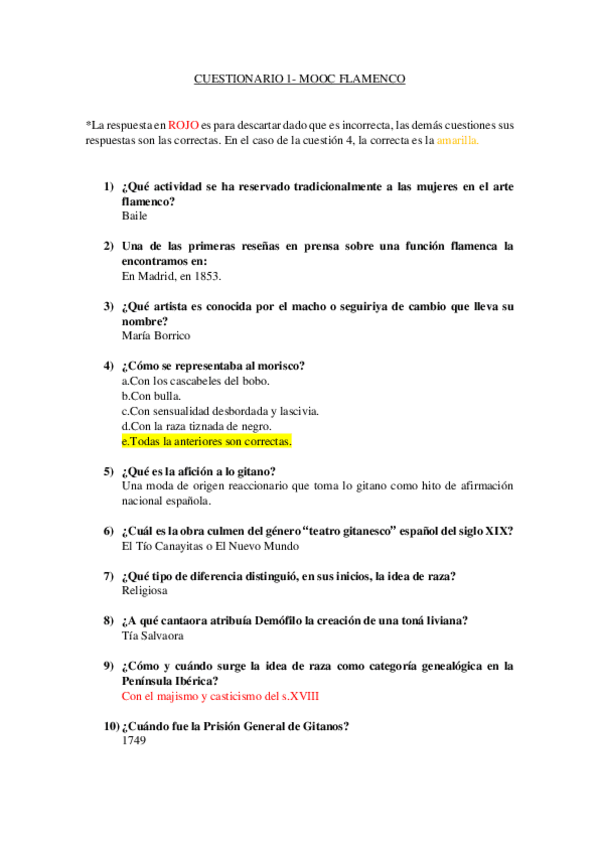 CUESTIONARIO 1- MOOC FLAMENCO

*La respuesta en ROJO es para descartar dado que es incorrecta, las demás cuestiones sus respuestas son las correctas. En el caso de la cuestión 4, la correcta es la amarilla.

1) ¿Qué actividad se ha reservado tradicionalmente a las mujeres en el arte flamenco?
Baile

2) Una de las primeras reseñas en prensa sobre una función flamenca la encontramos en:
En Madrid, en 1853.

3) ¿Qué artista es conocida por el macho o seguiriya de cambio que lleva su nombre?
María Borrico

4) ¿Cómo se representaba al morisco?
a.Con los cascabeles del bobo.
b.Con bulla.
c.Con sensualidad desbordada y lascivia.
d.Con la raza tiznada de negro.
e.Todas la anteriores son correctas.

5) ¿Qué es la afición a lo gitano?
Una moda de origen reaccionario que toma lo gitano como hito de afirmación nacional española.

6) ¿Cuál es la obra culmen del género "teatro gitanesco" español del siglo XIX?
El Tío Canayitas o El Nuevo Mundo

7) ¿Qué tipo de diferencia distinguió, en sus inicios, la idea de raza?
Religiosa

8) ¿A qué cantaora atribuía Demófilo la creación de una toná liviana?
Tía Salvaora

9) ¿Cómo y cuándo surge la idea de raza como categoría genealógica en la Península Ibérica?
Con el majismo y casticismo del s.XVIII

10) ¿Cuándo fue la Prisión General de Gitanos?
1749